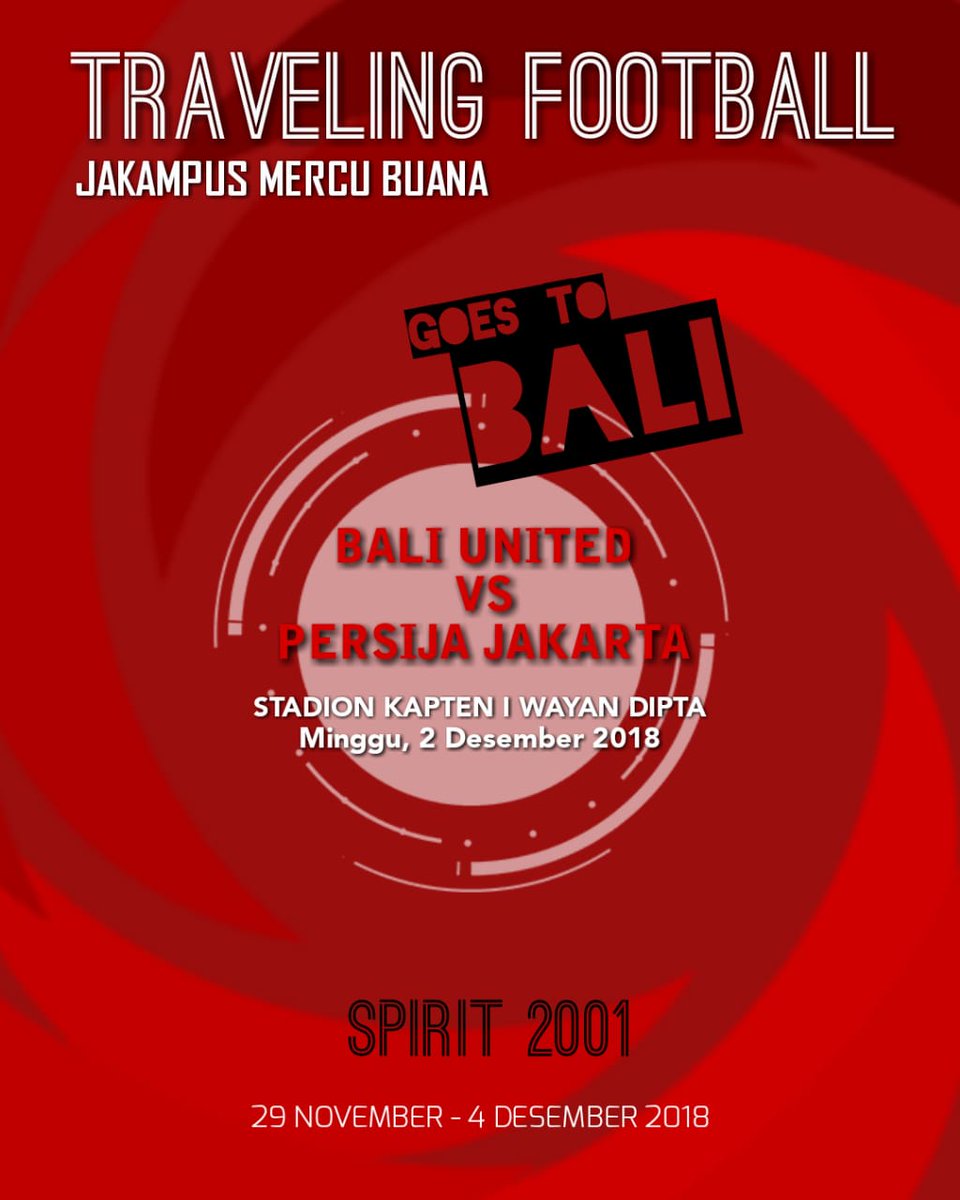 TRAVELING FOOTBALL
JAKAMPUS MERCU BUANA

GOES TO
BALI

BALI UNITED
VS
PERSIJA JAKARTA

STADION KAPTEN I WAYAN DIPTA
Minggu, 2 Desember 2018

SPIRIT 2001

29 NOVEMBER - 4 DESEMBER 2018